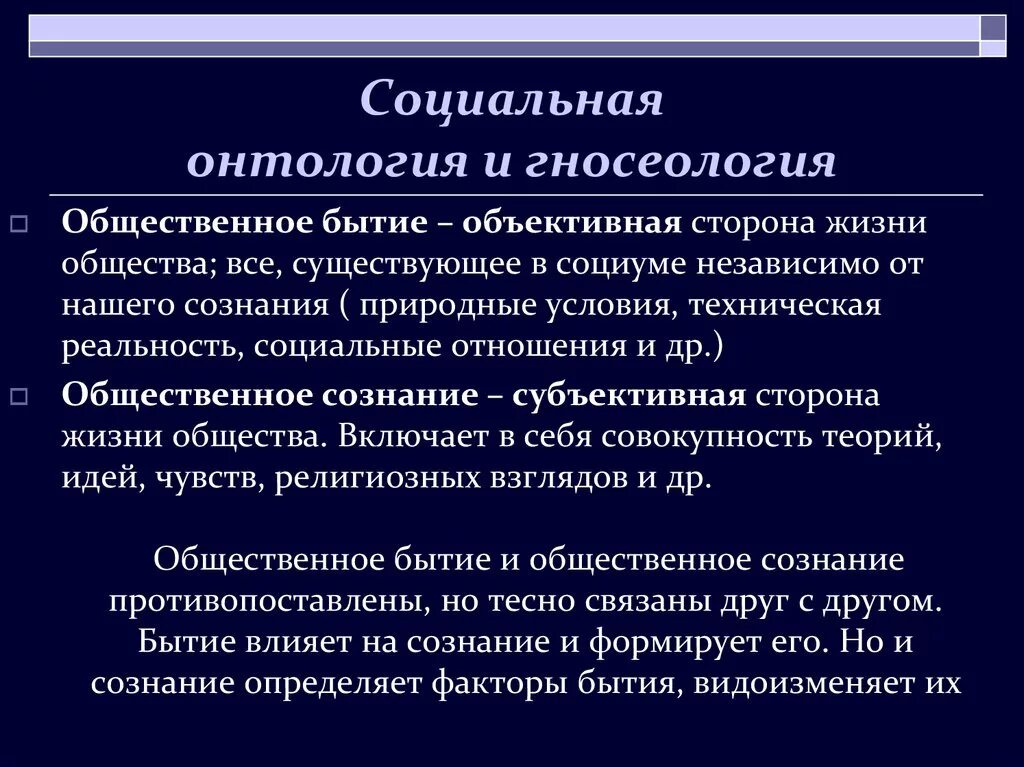 Социальная онтология и гносеология

Общественное бытие – объективная сторона жизни общества; все, существующее в социуме независимо от нашего сознания ( природные условия, техническая реальность, социальные отношения и др.)

Общественное сознание – субъективная сторона жизни общества. Включает в себя совокупность теорий, идей, чувств, религиозных взглядов и др.

Общественное бытие и общественное сознание противопоставлены, но тесно связаны друг с другом. Бытие влияет на сознание и формирует его. Но и сознание определяет факторы бытия, видоизменяет их